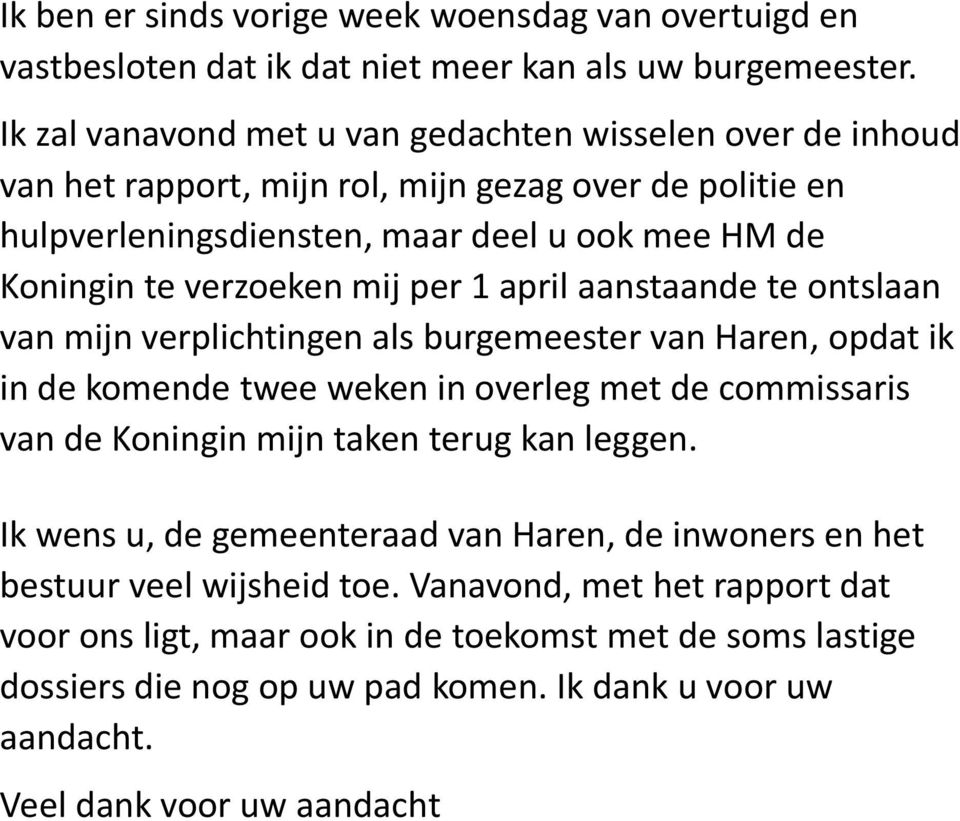 Ik ben er sinds vorige week woensdag van overtuigd en vastbesloten dat ik dat niet meer kan als uw burgemeester.

Ik zal vanavond met u van gedachten wisselen over de inhoud van het rapport, mijn rol, mijn gezag over de politie en hulpverleningsdiensten, maar deel u ook mee HM de Koningin te verzoeken mij per 1 april aanstaande te ontslaan van mijn verplichtingen als burgemeester van Haren, opdat ik in de komende twee weken in overleg met de commissaris van de Koningin mijn taken terug kan leggen.

Ik wens u, de gemeenteraad van Haren, de inwoners en het bestuur veel wijsheid toe. Vanavond, met het rapport dat voor ons ligt, maar ook in de toekomst met de soms lastige dossiers die nog op uw pad komen. Ik dank u voor uw aandacht.

Veel dank voor uw aandacht